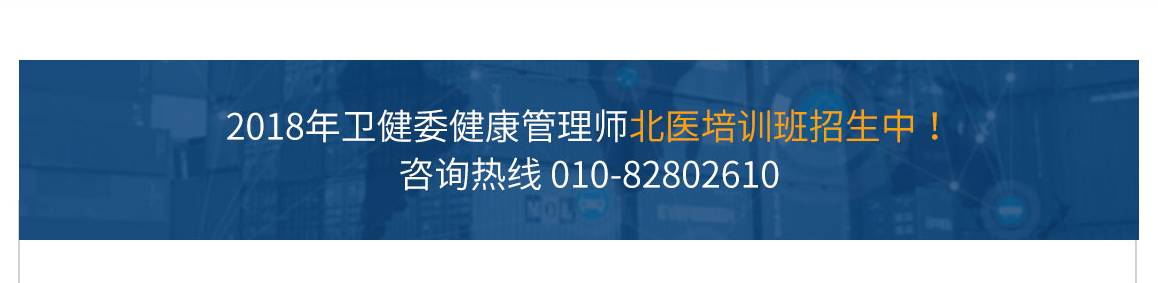 2018年卫健委健康管理师北医培训班招生中！
咨询热线 010-82802610